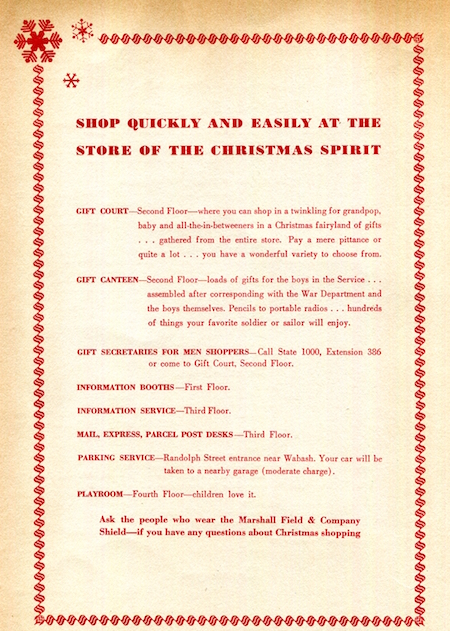 SHOP QUICKLY AND EASILY AT THE STORE OF THE CHRISTMAS SPIRIT

GIFT COURT—Second Floor—where you can shop in a twinkling for grandpop, baby and all-the-in-betweeners in a Christmas fairyland of gifts . . . gathered from the entire store. Pay a mere pittance or quite a lot . . . you have a wonderful variety to choose from.

GIFT CANTEEN—Second Floor—loads of gifts for the boys in the Service . . . assembled after corresponding with the War Department and the boys themselves. Pencils to portable radios . . . hundreds of things your favorite soldier or sailor will enjoy.

GIFT SECRETARIES FOR MEN SHOPPERS—Call State 1000, Extension 386 or come to Gift Court, Second Floor.

INFORMATION BOOTHS—First Floor.

INFORMATION SERVICE—Third Floor.

MAIL, EXPRESS, PARCEL POST DESKS—Third Floor.

PARKING SERVICE—Randolph Street entrance near Wabash. Your car will be taken to a nearby garage (moderate charge).

PLAYROOM—Fourth Floor—children love it.

Ask the people who wear the Marshall Field & Company Shield—if you have any questions about Christmas shopping